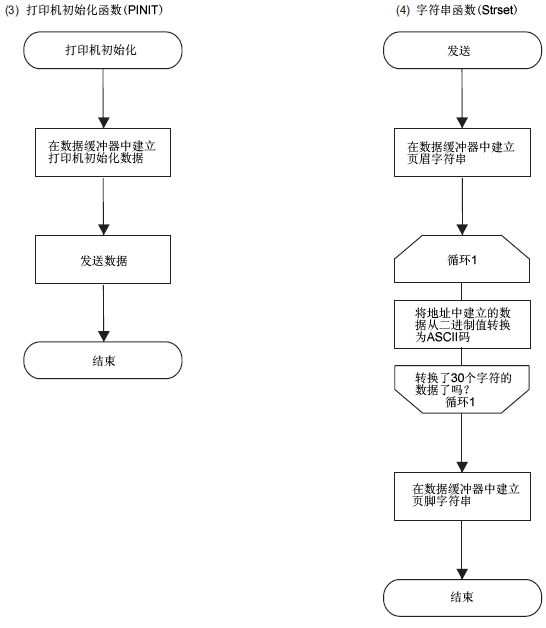 (3) 打印机初始化函数(PINIT)

打印机初始化

在数据缓冲器中建立打印机初始化数据

发送数据

结束

(4) 字符串函数(Strset)

发送

在数据缓冲器中建立页眉字符串

循环1

将地址中建立的数据从二进制值转换为ASCII码

转换了30个字符的数据了吗？
循环1

在数据缓冲器中建立页脚字符串

结束